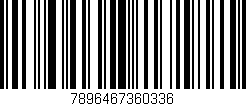 7896467360336